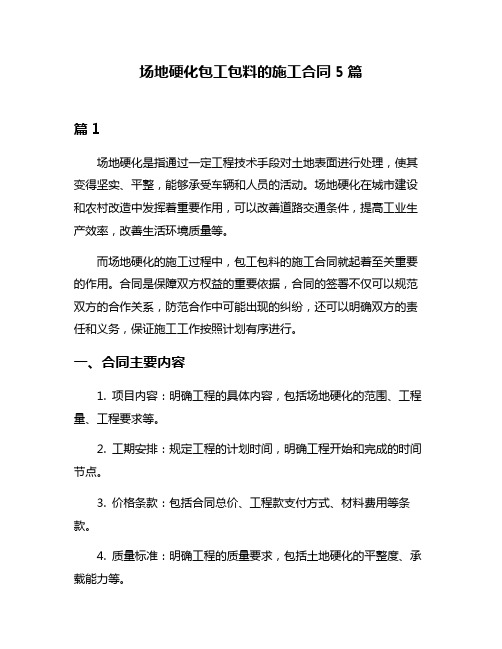 场地硬化包工包料的施工合同 5 篇

篇 1

场地硬化是指通过一定工程技术手段对土地表面进行处理，使其变得坚实、平整，能够承受车辆和人员的活动。场地硬化在城市建设和农村改造中发挥着重要作用，可以改善道路交通条件，提高工业生产效率，改善生活环境质量等。

而场地硬化的施工过程中，包工包料的施工合同就起着至关重要的作用。合同是保障双方权益的重要依据，合同的签署不仅可以规范双方的合作关系，防范合作中可能出现的纠纷，还可以明确双方的责任和义务，保证施工工作按照计划有序进行。

一、合同主要内容

1. 项目内容：明确工程的具体内容，包括场地硬化的范围、工程量、工程要求等。

2. 工期安排：规定工程的计划时间，明确工程开始和完成的时间节点。

3. 价格条款：包括合同总价、工程款支付方式、材料费用等条款。

4. 质量标准：明确工程的质量要求，包括土地硬化的平整度、承载能力等。